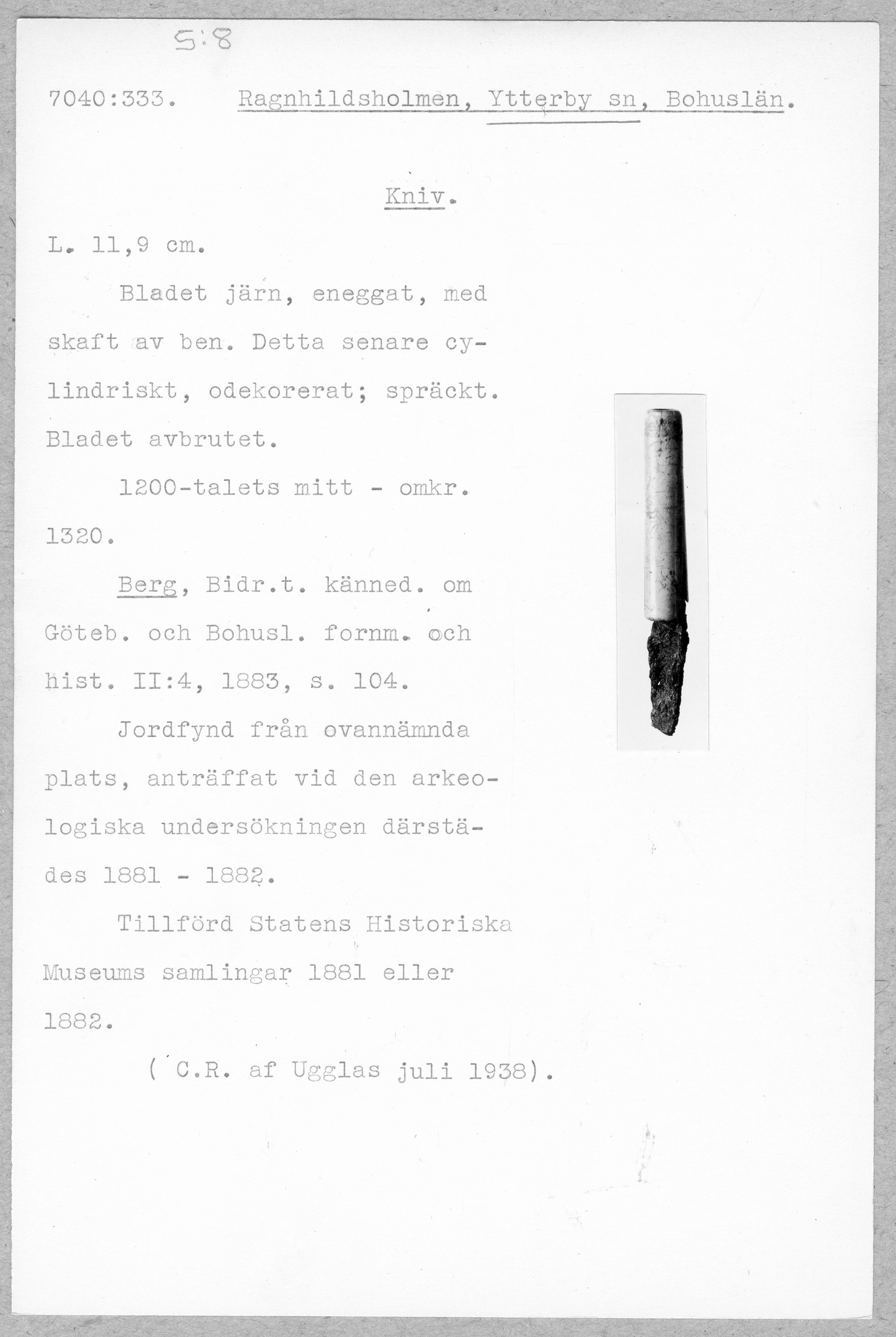 S:8

7040:333. Ragnhildsholmen, Ytterby sn, Bohuslän.

Kniv.

L. 11,9 cm.

Bladet järn, eneggat, med skaft av ben. Detta senare cylindriskt, odekorerat; spräckt. Bladet avbrutet.

1200-talets mitt - omkr. 1320.

Berg, Bidr.t. känned. om Göteb. och Bohusl. fornm. och hist. II:4, 1883, s. 104.

Jordfynd från ovannämnda plats, anträffat vid den arkeologiska undersökningen därstädes 1881 - 1882.

Tillförd Statens Historiska Museums samlingar 1881 eller 1882.

( C.R. af Ugglas juli 1938).